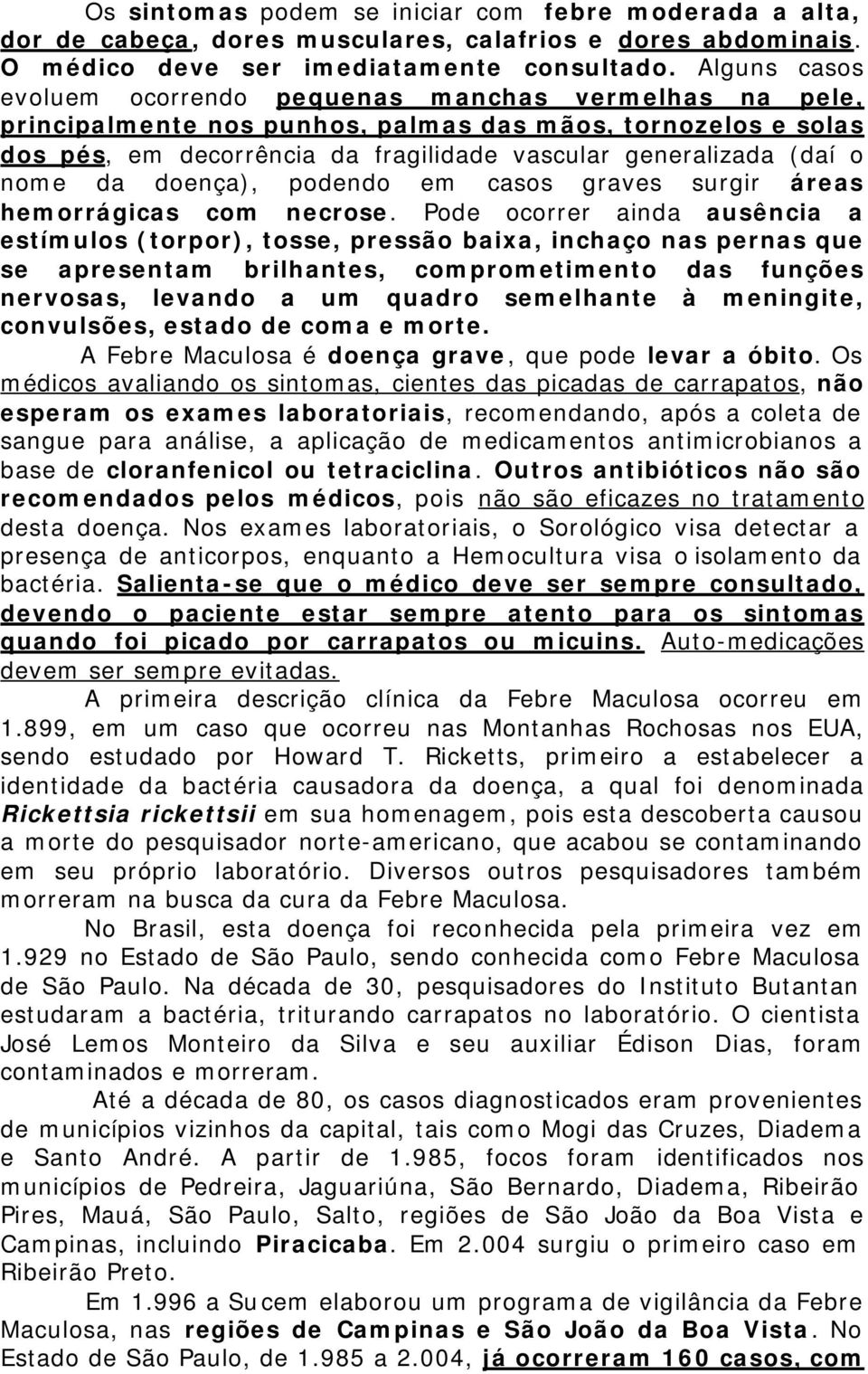 Os sintomas podem se iniciar com febre moderada a alta, dor de cabeça, dores musculares, calafrios e dores abdominais. O médico deve ser imediatamente consultado. Alguns casos evoluem ocorrendo pequenas manchas vermelhas na pele, principalmente nos punhos, palmas das mãos, tornozelos e solas dos pés, em decorrência da fragilidade vascular generalizada (daí o nome da doença), podendo em casos graves surgir áreas hemorrágicas com necrose. Pode ocorrer ainda ausência a estímulos (torpor), tosse, pressão baixa, inchaço nas pernas que se apresentam brilhantes, comprometimento das funções nervosas, levando a um quadro semelhante à meningite, convulsões, estado de coma e morte.

A Febre Maculosa é doença grave, que pode levar a óbito. Os médicos avaliando os sintomas, cientes das picadas de carrapatos, não esperam os exames laboratoriais, recomendando, após a coleta de sangue para análise, a aplicação de medicamentos antimicrobianos a base de cloranfenicol ou tetraciclina. Outros antibióticos não são recomendados pelos médicos, pois não são eficazes no tratamento desta doença. Nos exames laboratoriais, o Sorológico visa detectar a presença de anticorpos, enquanto a Hemocultura visa o isolamento da bactéria. Salienta-se que o médico deve ser sempre consultado, devendo o paciente estar sempre atento para os sintomas quando foi picado por carrapatos ou micuins. Auto-medicações devem ser sempre evitadas.

A primeira descrição clínica da Febre Maculosa ocorreu em 1.899, em um caso que ocorreu nas Montanhas Rochosas nos EUA, sendo estudado por Howard T. Ricketts, primeiro a estabelecer a identidade da bactéria causadora da doença, a qual foi denominada Rickettsia rickettsii em sua homenagem, pois esta descoberta causou a morte do pesquisador norte-americano, que acabou se contaminando em seu próprio laboratório. Diversos outros pesquisadores também morreram na busca da cura da Febre Maculosa.

No Brasil, esta doença foi reconhecida pela primeira vez em 1.929 no Estado de São Paulo, sendo conhecida como Febre Maculosa de São Paulo. Na década de 30, pesquisadores do Instituto Butantan estudaram a bactéria, triturando carrapatos no laboratório. O cientista José Lemos Monteiro da Silva e seu auxiliar Édison Dias, foram contaminados e morreram.

Até a década de 80, os casos diagnosticados eram provenientes de municípios vizinhos da capital, tais como Mogi das Cruzes, Diadema e Santo André. A partir de 1.985, focos foram identificados nos municípios de Pedreira, Jaguariúna, São Bernardo, Diadema, Ribeirão Pires, Mauá, São Paulo, Salto, regiões de São João da Boa Vista e Campinas, incluindo Piracicaba. Em 2.004 surgiu o primeiro caso em Ribeirão Preto.

Em 1.996 a Sucem elaborou um programa de vigilância da Febre Maculosa, nas regiões de Campinas e São João da Boa Vista. No Estado de São Paulo, de 1.985 a 2.004, já ocorreram 160 casos, com